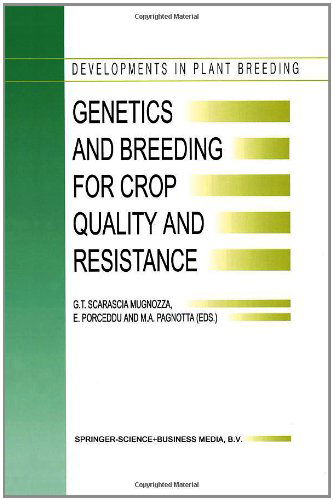 Copyrighted Material

DEVELOPMENTS IN PLANT BREEDING

GENETICS AND BREEDING FOR CROP QUALITY AND RESISTANCE

G.T. SCARASCIA MUGNOZZA, E. PORCEDDU AND M.A. PAGNOTTA (EDS.)

SPRINGER-SCIENCE+BUSINESS MEDIA, B.V.

Copyrighted Material